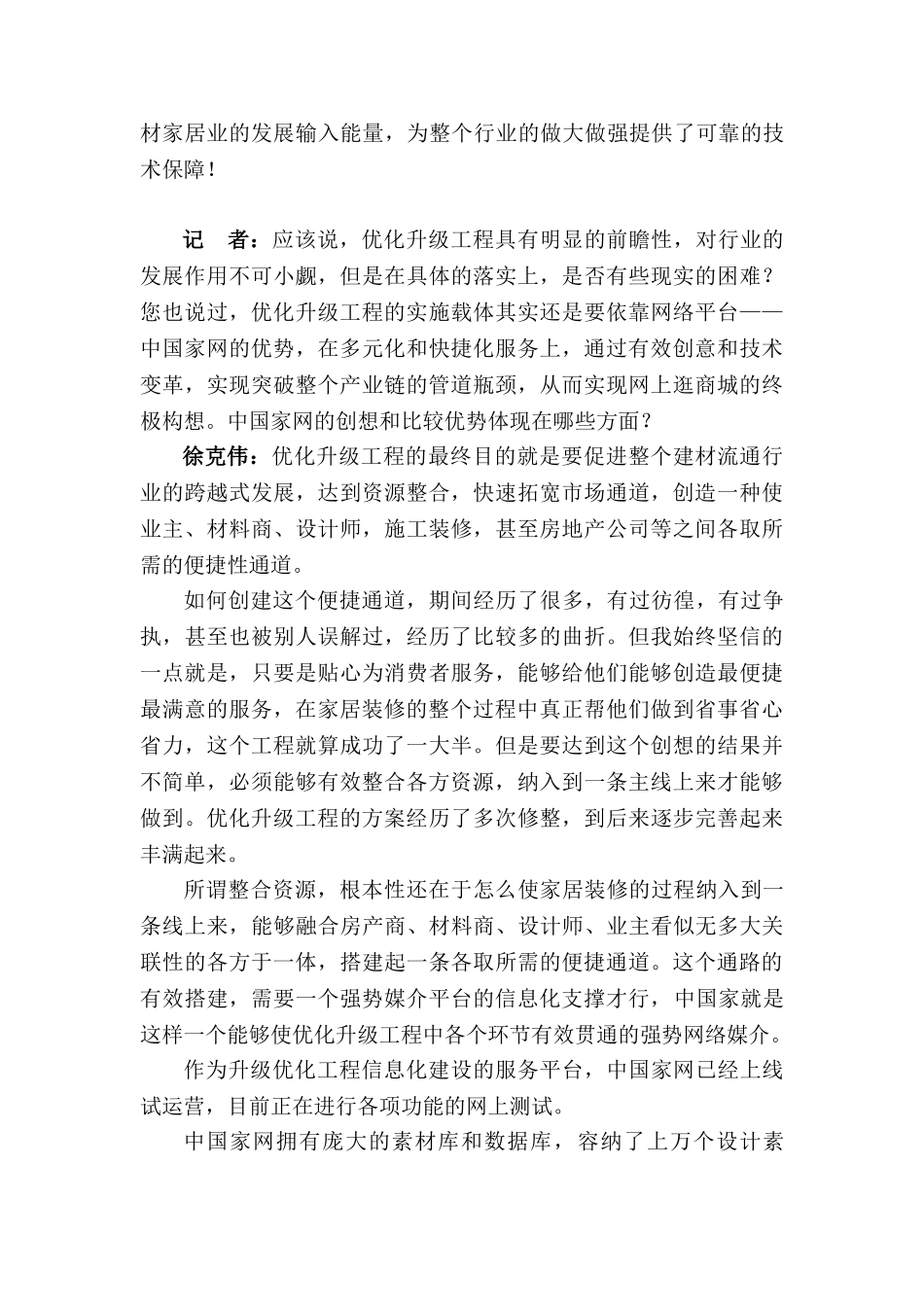 材家居业的发展输入能量，为整个行业的做大做强提供了可靠的技术保障！

记　者：应该说，优化升级工程具有明显的前瞻性，对行业的发展作用不可小觑，但是在具体的落实上，是否有些现实的困难？您也说过，优化升级工程的实施载体其实还是要依靠网络平台——中国家网的优势，在多元化和快捷化服务上，通过有效创意和技术变革，实现突破整个产业链的管道瓶颈，从而实现网上逛商城的终极构想。中国家网的创想和比较优势体现在哪些方面？

徐克伟：优化升级工程的最终目的就是要促进整个建材流通行业的跨越式发展，达到资源整合，快速拓宽市场通道，创造一种使业主、材料商、设计师，施工装修，甚至房地产公司等之间各取所需的便捷性通道。

如何创建这个便捷通道，期间经历了很多，有过彷徨，有过争执，甚至也被别人误解过，经历了比较多的曲折。但我始终坚信的一点就是，只要是贴心为消费者服务，能够给他们能够创造最便捷最满意的服务，在家居装修的整个过程中真正帮他们做到省事省心省力，这个工程就算成功了一大半。但是要达到这个创想的结果并不简单，必须能够有效整合各方资源，纳入到一条主线上来才能够做到。优化升级工程的方案经历了多次修整，到后来逐步完善起来丰满起来。

所谓整合资源，根本性还在于怎么使家居装修的过程纳入到一条线上来，能够融合房产商、材料商、设计师、业主看似无多大关联性的各方于一体，搭建起一条各取所需的便捷通道。这个通路的有效搭建，需要一个强势媒介平台的信息化支撑才行，中国家就是这样一个能够使优化升级工程中各个环节有效贯通的强势网络媒介。

作为升级优化工程信息化建设的服务平台，中国家网已经上线试运营，目前正在进行各项功能的网上测试。

中国家网拥有庞大的素材库和数据库，容纳了上万个设计素